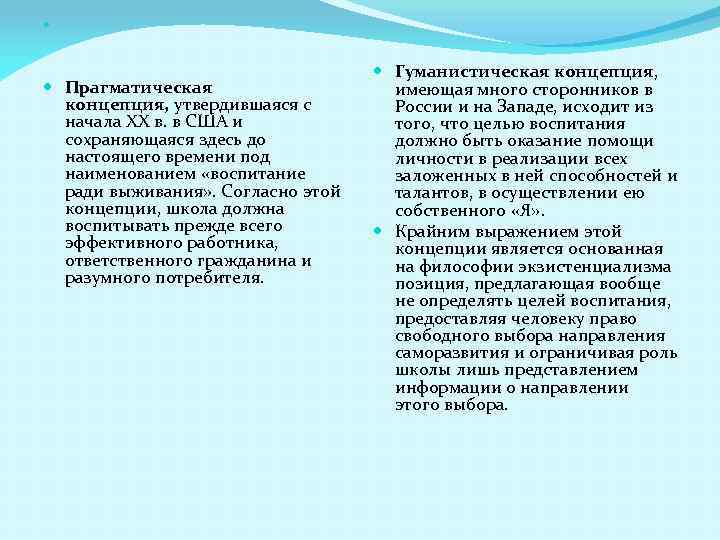 Прагматическая концепция, утвердившаяся с начала XX в. в США и сохраняющаяся здесь до настоящего времени под наименованием «воспитание ради выживания». Согласно этой концепции, школа должна воспитывать прежде всего эффективного работника, ответственного гражданина и разумного потребителя.

Гуманистическая концепция, имеющая много сторонников в России и на Западе, исходит из того, что целью воспитания должно быть оказание помощи личности в реализации всех заложенных в ней способностей и талантов, в осуществлении ею собственного «Я».

Крайним выражением этой концепции является основанная на философии экзистенциализма позиция, предлагающая вообще не определять целей воспитания, предоставляя человеку право свободного выбора направления саморазвития и ограничивая роль школы лишь представлением информации о направлении этого выбора.